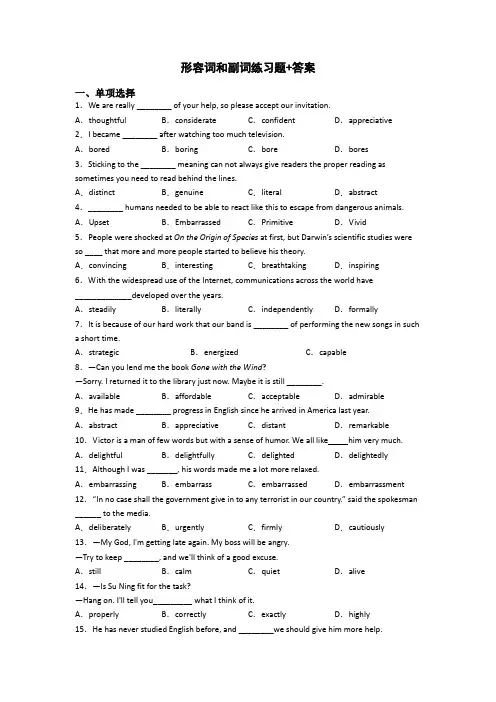 形容词和副词练习题+答案

一、单项选择

1．We are really ________ of your help, so please accept our invitation.

A．thoughtful B．considerate C．confident D．appreciative

2．I became ________ after watching too much television.

A．bored B．boring C．bore D．bores

3．Sticking to the ________ meaning can not always give readers the proper reading as sometimes you need to read behind the lines.

A．distinct B．genuine C．literal D．abstract

4．________ humans needed to be able to react like this to escape from dangerous animals.

A．Upset B．Embarrassed C．Primitive D．Vivid

5．People were shocked at On the Origin of Species at first, but Darwin's scientific studies were so ____ that more and more people started to believe his theory.

A．convincing B．interesting C．breathtaking D．inspiring

6．With the widespread use of the Internet, communications across the world have _____________developed over the years.

A．steadily B．literally C．independently D．formally

7．It is because of our hard work that our band is ________ of performing the new songs in such a short time.

A．strategic B．energized C．capable

8．—Can you lend me the book Gone with the Wind?

—Sorry. I returned it to the library just now. Maybe it is still ________.

A．available B．affordable C．acceptable D．admirable

9．He has made ________ progress in English since he arrived in America last year.

A．abstract B．appreciative C．distant D．remarkable

10．Victor is a man of few words but with a sense of humor. We all like_____him very much.

A．delightful B．delightfully C．delighted D．delightedly

11．Although I was _______, his words made me a lot more relaxed.

A．embarrassing B．embarrass C．embarrassed D．embarrassment

12．"In no case shall the government give in to any terrorist in our country." said the spokesman ______ to the media.

A．deliberately B．urgently C．firmly D．cautiously

13．—My God, I'm getting late again. My boss will be angry.

—Try to keep ________, and we'll think of a good excuse.

A．still B．calm C．quiet D．alive

14．—Is Su Ning fit for the task?

—Hang on. I'll tell you_________ what I think of it.

A．properly B．correctly C．exactly D．highly

15．He has never studied English before, and ________we should give him more help.